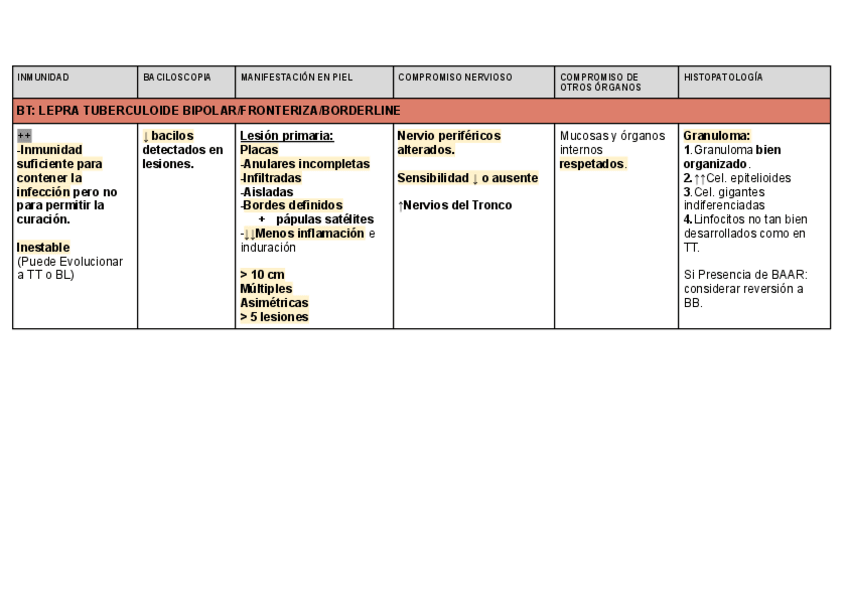 | INMUNIDAD | BACILOSCOPIA | MANIFESTACIÓN EN PIEL | COMPROMISO NERVIOSO | COMPROMISO DE OTROS ÓRGANOS | HISTOPATOLOGÍA |
|---|---|---|---|---|---|
| BT: LEPRA TUBERCULOIDE BIPOLAR/FRONTERIZA/BORDERLINE | | | | | |
| ++ -Inmunidad suficiente para contener la infección pero no para permitir la curación. Inestable (Puede Evolucionar a TT o BL) | ↓ bacilos detectados en lesiones. | Lesión primaria: Placas -Anulares incompletas -Infiltradas -Aisladas -Bordes definidos + pápulas satélites -↓↓Menos inflamación e induración > 10 cm Múltiples Asimétricas > 5 lesiones | Nervio periféricos alterados. Sensibilidad ↓ o ausente ↑Nervios del Tronco | Mucosas y órganos internos respetados. | Granuloma: 1. Granuloma bien organizado. 2. ↑↑Cel. epitelioides 3. Cel. gigantes indiferenciadas 4. Linfocitos no tan bien desarrollados como en TT. Si Presencia de BAAR: considerar reversión a BB. |